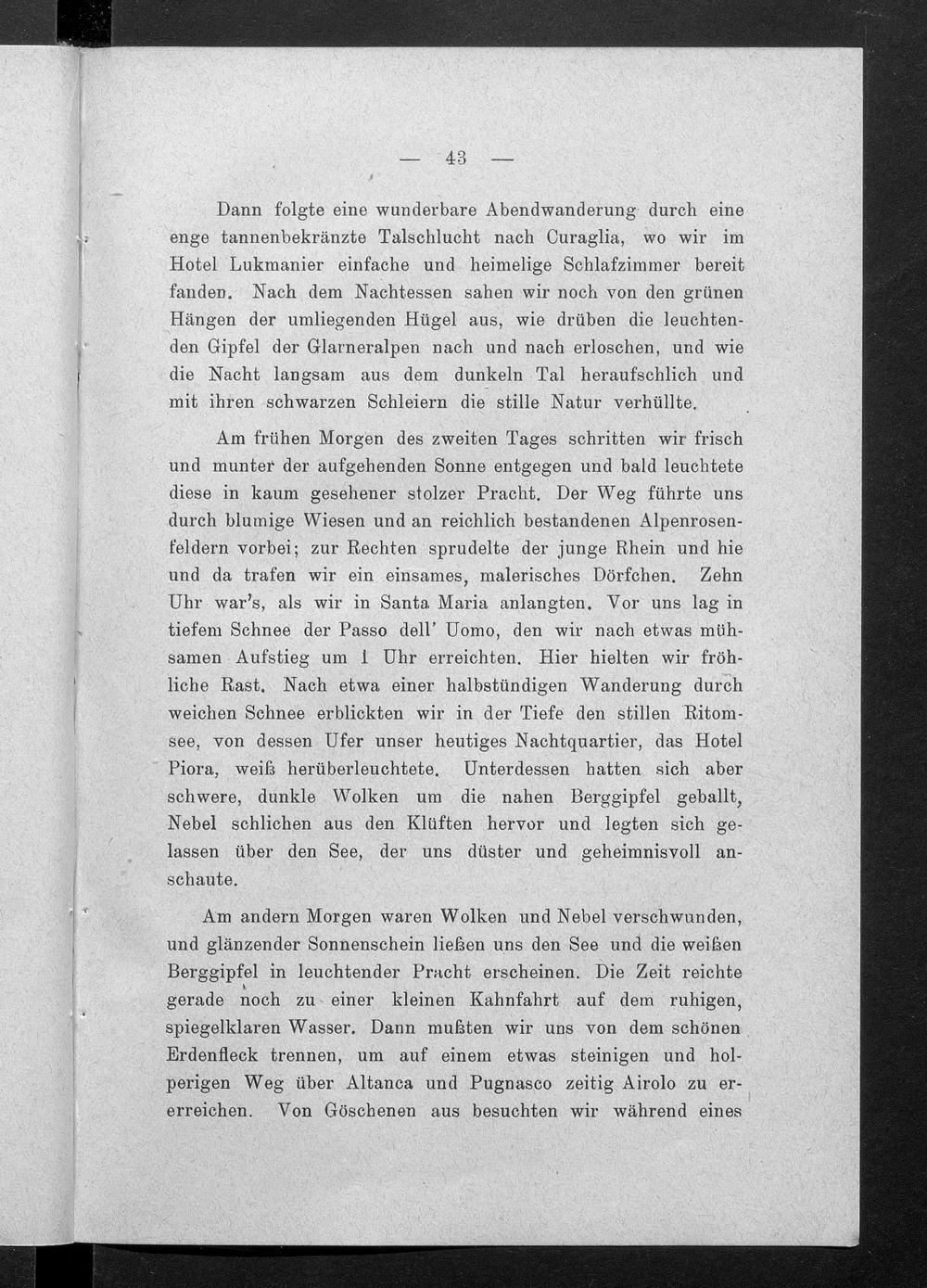 — 43 —

Dann folgte eine wunderbare Abendwanderung durch eine enge tannenbekränzte Talschlucht nach Curaglia, wo wir im Hotel Lukmanier einfache und heimelige Schlafzimmer bereit fanden. Nach dem Nachtessen sahen wir noch von den grünen Hängen der umliegenden Hügel aus, wie drüben die leuchtenden Gipfel der Glarneralpen nach und nach erloschen, und wie die Nacht langsam aus dem dunkeln Tal heraufschlich und mit ihren schwarzen Schleiern die stille Natur verhüllte.

Am frühen Morgen des zweiten Tages schritten wir frisch und munter der aufgehenden Sonne entgegen und bald leuchtete diese in kaum gesehener stolzer Pracht. Der Weg führte uns durch blumige Wiesen und an reichlich bestandenen Alpenrosenfeldern vorbei; zur Rechten sprudelte der junge Rhein und hie und da trafen wir ein einsames, malerisches Dörfchen. Zehn Uhr war's, als wir in Santa Maria anlangten. Vor uns lag in tiefem Schnee der Passo dell' Uomo, den wir nach etwas mühsamen Aufstieg um 1 Uhr erreichten. Hier hielten wir fröhliche Rast. Nach etwa einer halbstündigen Wanderung durch weichen Schnee erblickten wir in der Tiefe den stillen Ritomsee, von dessen Ufer unser heutiges Nachtquartier, das Hotel Piora, weiß herüberleuchtete. Unterdessen hatten sich aber schwere, dunkle Wolken um die nahen Berggipfel geballt, Nebel schlichen aus den Klüften hervor und legten sich gelassen über den See, der uns düster und geheimnisvoll anschaute.

Am andern Morgen waren Wolken und Nebel verschwunden, und glänzender Sonnenschein ließen uns den See und die weißen Berggipfel in leuchtender Pracht erscheinen. Die Zeit reichte gerade noch zu einer kleinen Kahnfahrt auf dem ruhigen, spiegelklaren Wasser. Dann mußten wir uns von dem schönen Erdenfleck trennen, um auf einem etwas steinigen und holperigen Weg über Altanca und Pugnasco zeitig Airolo zu ererreichen. Von Göschenen aus besuchten wir während eines